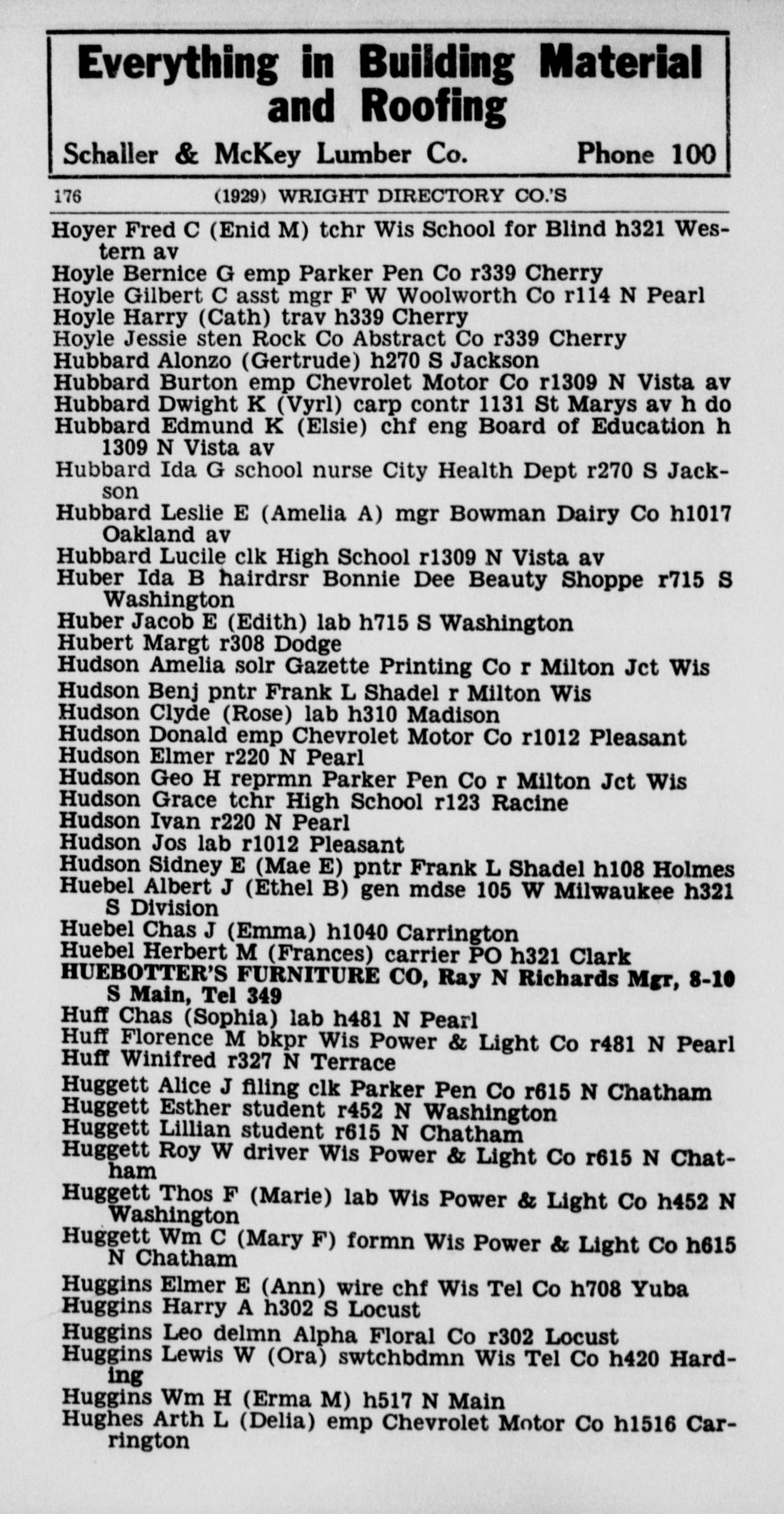 Everything in Building Material and Roofing

Schaller & McKey Lumber Co. Phone 100

176 (1929) WRIGHT DIRECTORY CO.'S

Hoyer Fred C (Enid M) tchr Wis School for Blind h321 Western av
Hoyle Bernice G emp Parker Pen Co r339 Cherry
Hoyle Gilbert C asst mgr F W Woolworth Co r114 N Pearl
Hoyle Harry (Cath) trav h339 Cherry
Hoyle Jessie sten Rock Co Abstract Co r339 Cherry
Hubbard Alonzo (Gertrude) h270 S Jackson
Hubbard Burton emp Chevrolet Motor Co r1309 N Vista av
Hubbard Dwight K (Vyrl) carp contr 1131 St Marys av h do
Hubbard Edmund K (Elsie) chf eng Board of Education h 1309 N Vista av
Hubbard Ida G school nurse City Health Dept r270 S Jackson
Hubbard Leslie E (Amelia A) mgr Bowman Dairy Co h1017 Oakland av
Hubbard Lucile clk High School r1309 N Vista av
Huber Ida B hairdrsr Bonnie Dee Beauty Shoppe r715 S Washington
Huber Jacob E (Edith) lab h715 S Washington
Hubert Margt r308 Dodge
Hudson Amelia solr Gazette Printing Co r Milton Jct Wis
Hudson Benj pntr Frank L Shadel r Milton Wis
Hudson Clyde (Rose) lab h310 Madison
Hudson Donald emp Chevrolet Motor Co r1012 Pleasant
Hudson Elmer r220 N Pearl
Hudson Geo H reprmn Parker Pen Co r Milton Jct Wis
Hudson Grace tchr High School r123 Racine
Hudson Ivan r220 N Pearl
Hudson Jos lab r1012 Pleasant
Hudson Sidney E (Mae E) pntr Frank L Shadel h108 Holmes
Huebel Albert J (Ethel B) gen mdse 105 W Milwaukee h321 S Division
Huebel Chas J (Emma) h1040 Carrington
Huebel Herbert M (Frances) carrier PO h321 Clark
HUEBOTTER'S FURNITURE CO, Ray N Richards Mgr, 8-10 S Main, Tel 349
Huff Chas (Sophia) lab h481 N Pearl
Huff Florence M bkpr Wis Power & Light Co r481 N Pearl
Huff Winifred r327 N Terrace
Huggett Alice J filing clk Parker Pen Co r615 N Chatham
Huggett Esther student r452 N Washington
Huggett Lillian student r615 N Chatham
Huggett Roy W driver Wis Power & Light Co r615 N Chatham
Huggett Thos F (Marie) lab Wis Power & Light Co h452 N Washington
Huggett Wm C (Mary F) formn Wis Power & Light Co h615 N Chatham
Huggins Elmer E (Ann) wire chf Wis Tel Co h708 Yuba
Huggins Harry A h302 S Locust
Huggins Leo delmn Alpha Floral Co r302 Locust
Huggins Lewis W (Ora) swtchbdmn Wis Tel Co h420 Harding
Huggins Wm H (Erma M) h517 N Main
Hughes Arth L (Delia) emp Chevrolet Motor Co h1516 Carrington